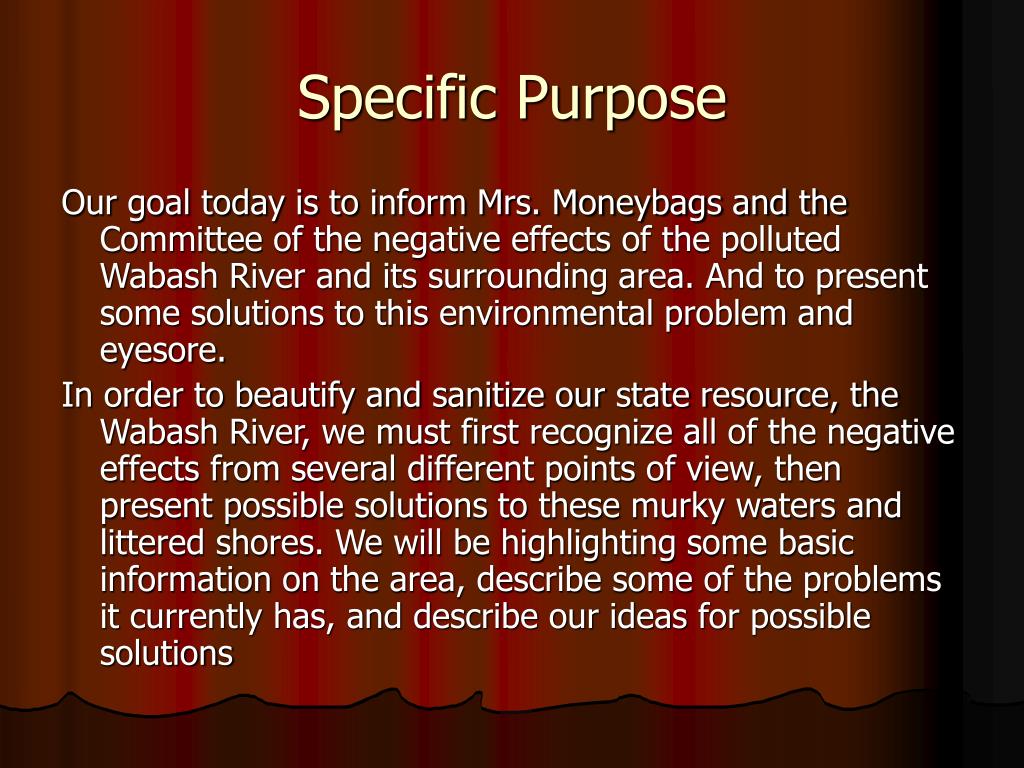 Specific Purpose

Our goal today is to inform Mrs. Moneybags and the Committee of the negative effects of the polluted Wabash River and its surrounding area. And to present some solutions to this environmental problem and eyesore.

In order to beautify and sanitize our state resource, the Wabash River, we must first recognize all of the negative effects from several different points of view, then present possible solutions to these murky waters and littered shores. We will be highlighting some basic information on the area, describe some of the problems it currently has, and describe our ideas for possible solutions